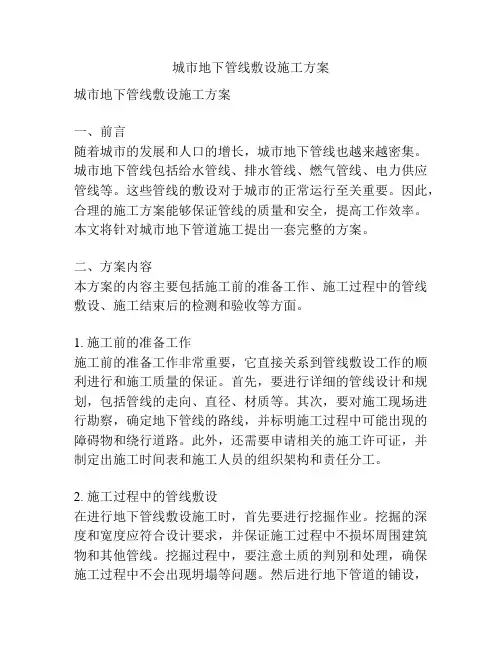 城市地下管线敷设施工方案

城市地下管线敷设施工方案

一、前言
随着城市的发展和人口的增长，城市地下管线也越来越密集。城市地下管线包括给水管线、排水管线、燃气管线、电力供应管线等。这些管线的敷设对于城市的正常运行至关重要。因此，合理的施工方案能够保证管线的质量和安全，提高工作效率。本文将针对城市地下管道施工提出一套完整的方案。

二、方案内容
本方案的内容主要包括施工前的准备工作、施工过程中的管线敷设、施工结束后的检测和验收等方面。

1. 施工前的准备工作
施工前的准备工作非常重要，它直接关系到管线敷设工作的顺利进行和施工质量的保证。首先，要进行详细的管线设计和规划，包括管线的走向、直径、材质等。其次，要对施工现场进行勘察，确定地下管线的路线，并标明施工过程中可能出现的障碍物和绕行道路。此外，还需要申请相关的施工许可证，并制定出施工时间表和施工人员的组织架构和责任分工。

2. 施工过程中的管线敷设
在进行地下管线敷设施工时，首先要进行挖掘作业。挖掘的深度和宽度应符合设计要求，并保证施工过程中不损坏周围建筑物和其他管线。挖掘过程中，要注意土质的判别和处理，确保施工过程中不会出现坍塌等问题。然后进行地下管道的铺设，